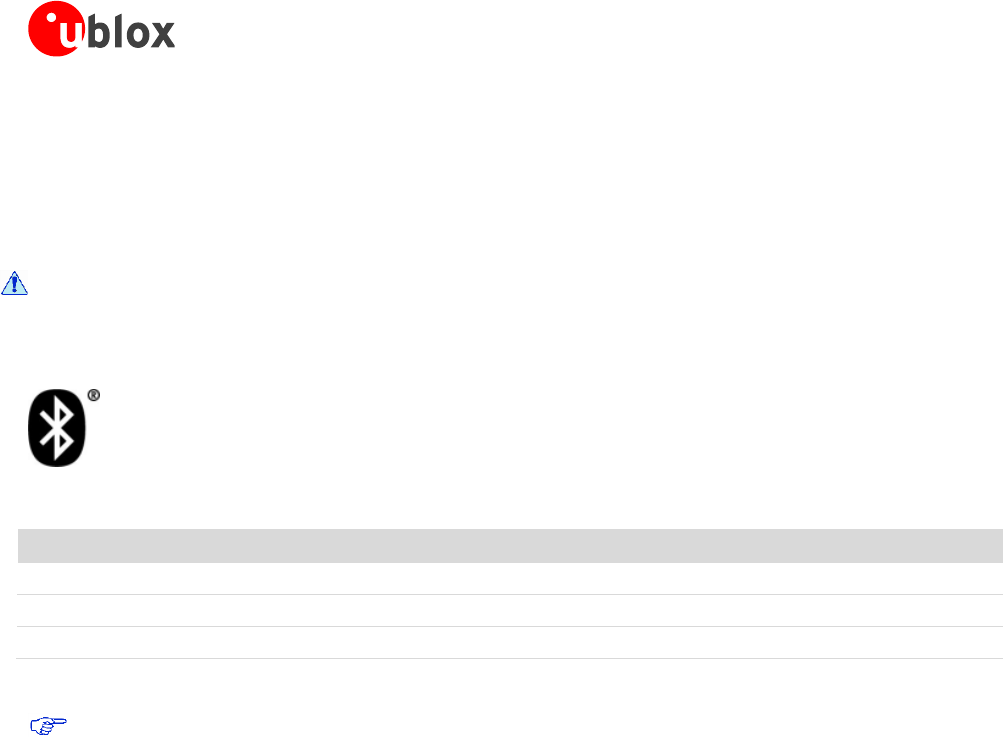 ublox